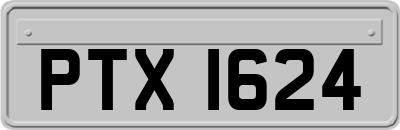 PTX 1624